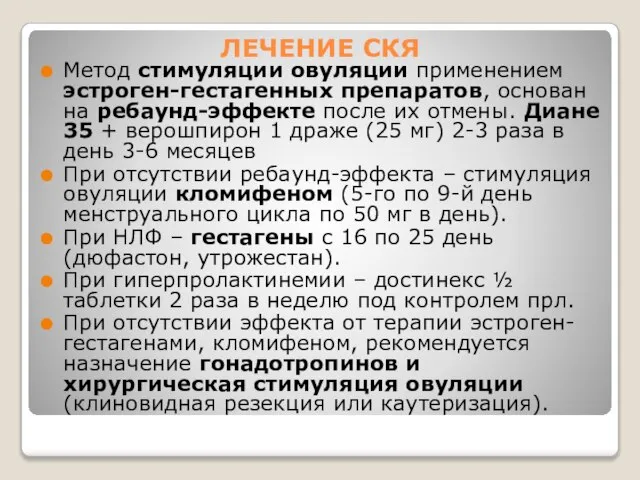 ЛЕЧЕНИЕ СКЯ

Метод стимуляции овуляции применением эстроген-гестагенных препаратов, основан на ребаунд-эффекте после их отмены. Диане 35 + верошпирон 1 драже (25 мг) 2-3 раза в день 3-6 месяцев

При отсутствии ребаунд-эффекта – стимуляция овуляции кломифеном (5-го по 9-й день менструального цикла по 50 мг в день).

При НЛФ – гестагены с 16 по 25 день (дюфастон, утрожестан).

При гиперпролактинемии – достинекс ½ таблетки 2 раза в неделю под контролем прл.

При отсутствии эффекта от терапии эстроген-гестагенами, кломифеном, рекомендуется назначение гонадотропинов и хирургическая стимуляция овуляции (клиновидная резекция или каутеризация).